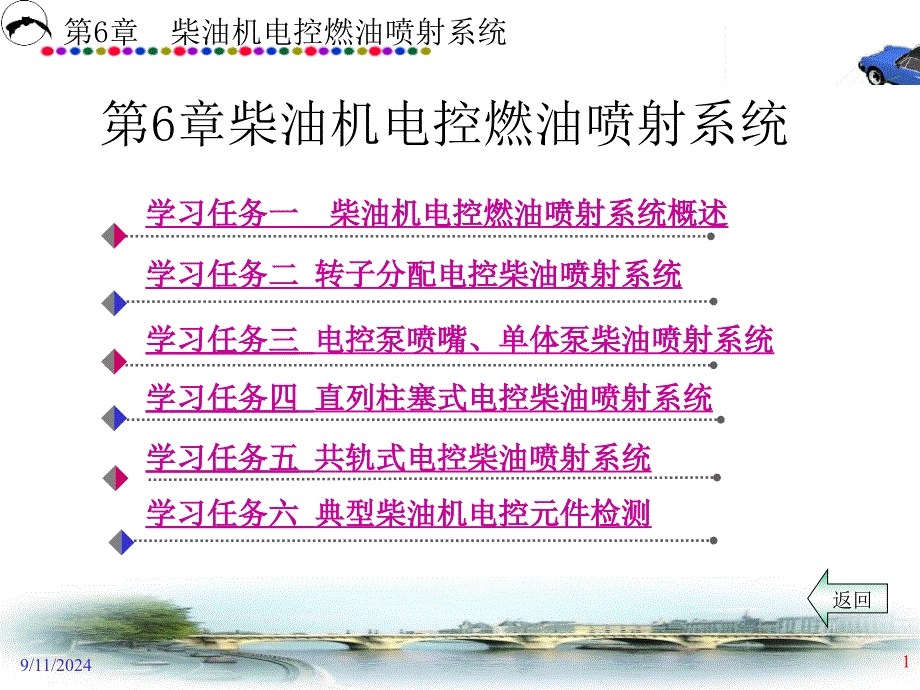 第6章　柴油机电控燃油喷射系统

第6章柴油机电控燃油喷射系统

学习任务一　柴油机电控燃油喷射系统概述

学习任务二  转子分配电控柴油喷射系统

学习任务三  电控泵喷嘴、单体泵柴油喷射系统

学习任务四  直列柱塞式电控柴油喷射系统

学习任务五  共轨式电控柴油喷射系统

学习任务六  典型柴油机电控元件检测

返回

9/11/2024

1